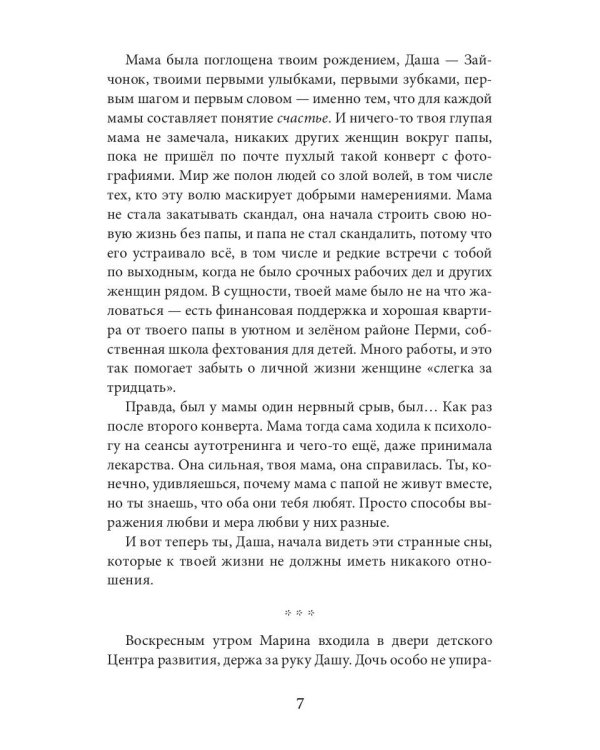 Мама была поглощена твоим рождением, Даша — Зайчонок, твоими первыми улыбками, первыми зубками, первым шагом и первым словом — именно тем, что для каждой мамы составляет понятие счастье. И ничего-то твоя глупая мама не замечала, никаких других женщин вокруг папы, пока не пришёл по почте пухлый такой конверт с фотографиями. Мир же полон людей со злой волей, в том числе тех, кто эту волю маскирует добрыми намерениями. Мама не стала закатывать скандал, она начала строить свою новую жизнь без папы, и папа не стал скандалить, потому что его устраивало всё, в том числе и редкие встречи с тобой по выходным, когда не было срочных рабочих дел и других женщин рядом. В сущности, твоей маме было не на что жаловаться — есть финансовая поддержка и хорошая квартира от твоего папы в уютном и зелёном районе Перми, собственная школа фехтования для детей. Много работы, и это так помогает забыть о личной жизни женщине «слегка за тридцать».

Правда, был у мамы один нервный срыв, был… Как раз после второго конверта. Мама тогда сама ходила к психологу на сеансы аутотренинга и чего-то ещё, даже принимала лекарства. Она сильная, твоя мама, она справилась. Ты, конечно, удивляешься, почему мама с папой не живут вместе, но ты знаешь, что оба они тебя любят. Просто способы выражения любви и мера любви у них разные.

И вот теперь ты, Даша, начала видеть эти странные сны, которые к твоей жизни не должны иметь никакого отношения.

* * *

Воскресным утром Марина входила в двери детского Центра развития, держа за руку Дашу. Дочь особо не упира-

7